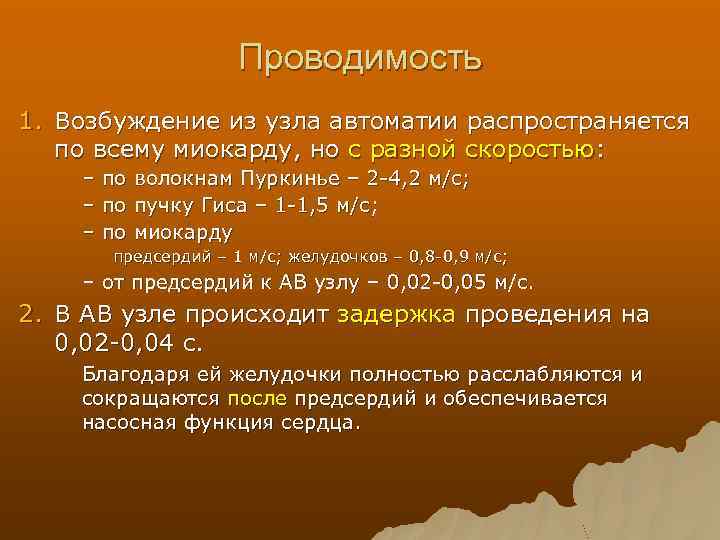 Проводимость

1. Возбуждение из узла автоматии распространяется по всему миокарду, но с разной скоростью:
– по волокнам Пуркинье – 2-4,2 м/с;
– по пучку Гиса – 1-1,5 м/с;
– по миокарду
предсердий – 1 м/с; желудочков – 0,8-0,9 м/с;
– от предсердий к АВ узлу – 0,02-0,05 м/с.

2. В АВ узле происходит задержка проведения на 0,02-0,04 с.
Благодаря ей желудочки полностью расслабляются и сокращаются после предсердий и обеспечивается насосная функция сердца.